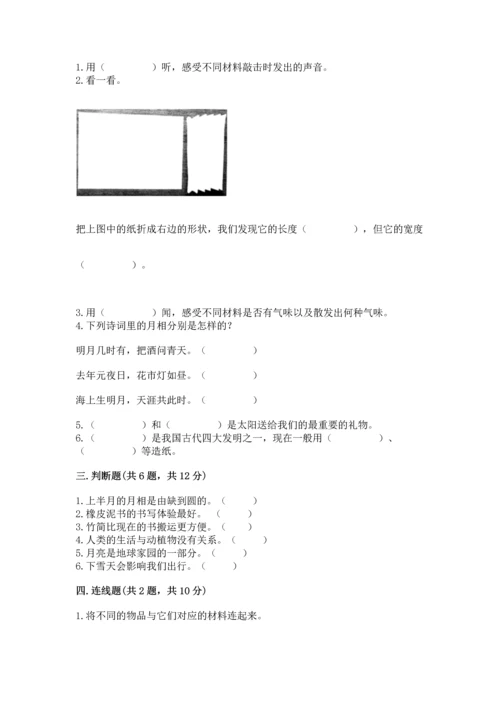 1. 用（　　　　）听，感受不同材料敲击时发出的声音。
2. 看一看。

把上图中的纸折成右边的形状，我们发现它的长度（　　　　），但它的宽度

（　　　　）。

3. 用（　　　　）闻，感受不同材料是否有气味以及散发出何种气味。
4. 下列诗词里的月相分别是怎样的？

明月几时有，把酒问青天。（　　　　）

去年元夜日，花市灯如昼。（　　　　）

海上生明月，天涯共此时。（　　　　）

5.（　　　　）和（　　　　）是太阳送给我们的最重要的礼物。
6.（　　　　）是我国古代四大发明之一，现在一般用（　　　　）、（　　　　）等造纸。

三. 判断题(共 6 题，共 12 分)

1. 上半月的月相是由缺到圆的。（　　）
2. 橡皮泥书的书写体验最好。（　　）
3. 竹简比现在的书搬运更方便。（　　）
4. 人类的生活与动植物没有关系。（　　）
5. 月亮是地球家园的一部分。（　　）
6. 下雪天会影响我们出行。（　　）

四. 连线题(共 2 题，共 10 分)

1. 将不同的物品与它们对应的材料连起来。